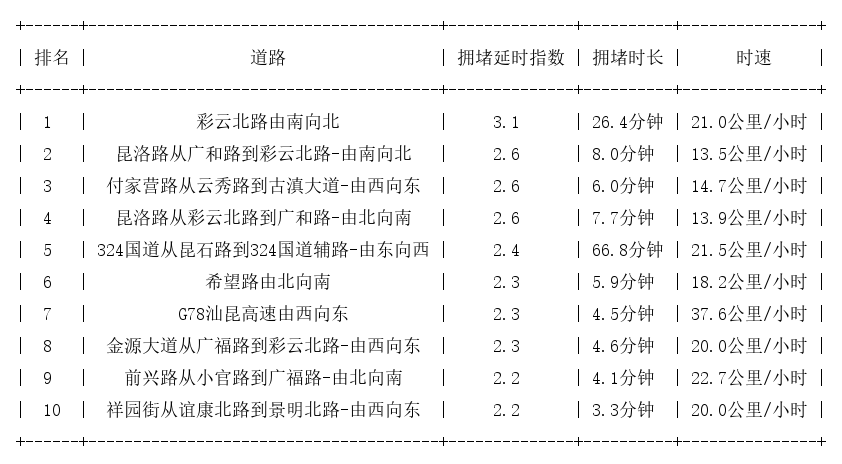 | 排名 | 道路 | 拥堵延时指数 | 拥堵时长 | 时速 |
|---|---|---|---|---|
| 1 | 彩云北路由南向北 | 3.1 | 26.4分钟 | 21.0公里/小时 |
| 2 | 昆洛路从广和路到彩云北路-由南向北 | 2.6 | 8.0分钟 | 13.5公里/小时 |
| 3 | 付家营路从云秀路到古滇大道-由西向东 | 2.6 | 6.0分钟 | 14.7公里/小时 |
| 4 | 昆洛路从彩云北路到广和路-由北向南 | 2.6 | 7.7分钟 | 13.9公里/小时 |
| 5 | 324国道从昆石路到324国道辅路-由东向西 | 2.4 | 66.8分钟 | 21.5公里/小时 |
| 6 | 希望路由北向南 | 2.3 | 5.9分钟 | 18.2公里/小时 |
| 7 | G78汕昆高速由西向东 | 2.3 | 4.5分钟 | 37.6公里/小时 |
| 8 | 金源大道从广福路到彩云北路-由西向东 | 2.3 | 4.6分钟 | 20.0公里/小时 |
| 9 | 前兴路从小官路到广福路-由北向南 | 2.2 | 4.1分钟 | 22.7公里/小时 |
| 10 | 祥园街从谊康北路到景明北路-由西向东 | 2.2 | 3.3分钟 | 20.0公里/小时 |